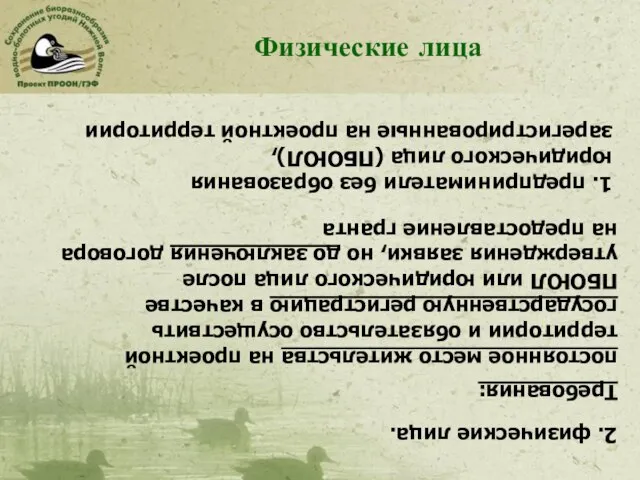 Сохранение биоразнообразия водно-болотных угодий Нижней Волги
Проект ПРООН/ГЭФ

Физические лица

1. предприниматели без образования юридического лица (ПБОЮЛ), зарегистрированные на проектной территории

2. физические лица.

Требования:

постоянное место жительства на проектной территории и обязательство осуществить государственную регистрацию в качестве ПБОЮЛ или юридического лица после утверждения заявки, но до заключения договора на предоставление гранта